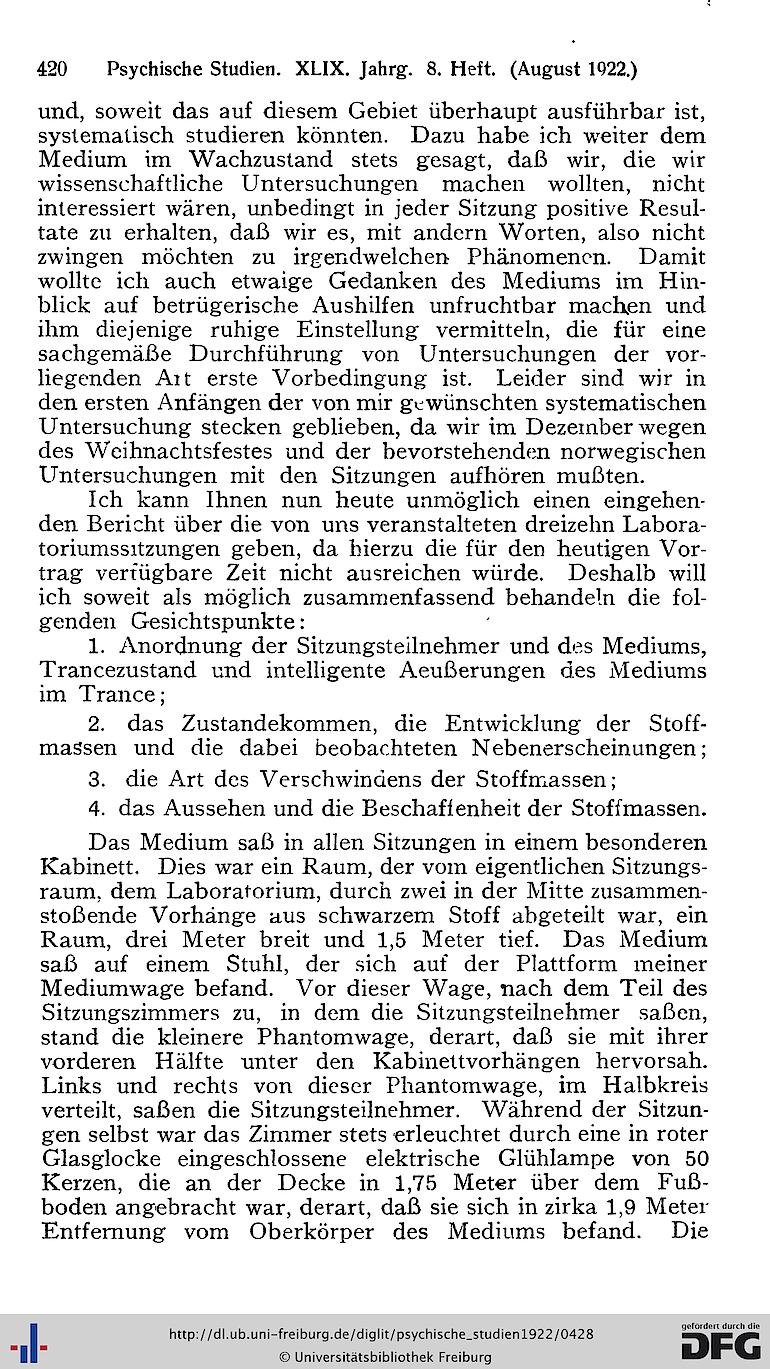 420 Psychische Studien. XLIX. Jahrg. 8. Heft. (August 1922.)

und, soweit das auf diesem Gebiet überhaupt ausführbar ist, systematisch studieren könnten. Dazu habe ich weiter dem Medium im Wachzustand stets gesagt, daß wir, die wir wissenschaftliche Untersuchungen machen wollten, nicht interessiert wären, unbedingt in jeder Sitzung positive Resultate zu erhalten, daß wir es, mit andern Worten, also nicht zwingen möchten zu irgendwelchen Phänomenen. Damit wollte ich auch etwaige Gedanken des Mediums im Hinblick auf betrügerische Aushilfen unfruchtbar machen und ihm diejenige ruhige Einstellung vermitteln, die für eine sachgemäße Durchführung von Untersuchungen der vorliegenden Art erste Vorbedingung ist. Leider sind wir in den ersten Anfängen der von mir gewünschten systematischen Untersuchung stecken geblieben, da wir im Dezember wegen des Weihnachtsfestes und der bevorstehenden norwegischen Untersuchungen mit den Sitzungen aufhören mußten.

Ich kann Ihnen nun heute unmöglich einen eingehenden Bericht über die von uns veranstalteten dreizehn Laboratoriumssitzungen geben, da hierzu die für den heutigen Vortrag verfügbare Zeit nicht ausreichen würde. Deshalb will ich soweit als möglich zusammenfassend behandeln die folgenden Gesichtspunkte:

1. Anordnung der Sitzungsteilnehmer und des Mediums, Trancezustand und intelligente Aeußerungen des Mediums im Trance;

2. das Zustandekommen, die Entwicklung der Stoffmassen und die dabei beobachteten Nebenerscheinungen;

3. die Art des Verschwindens der Stoffmassen;

4. das Aussehen und die Beschaffenheit der Stoffmassen.

Das Medium saß in allen Sitzungen in einem besonderen Kabinett. Dies war ein Raum, der vom eigentlichen Sitzungsraum, dem Laboratorium, durch zwei in der Mitte zusammenstoßende Vorhänge aus schwarzem Stoff abgeteilt war, ein Raum, drei Meter breit und 1,5 Meter tief. Das Medium saß auf einem Stuhl, der sich auf der Plattform meiner Mediumwage befand. Vor dieser Wage, nach dem Teil des Sitzungszimmers zu, in dem die Sitzungsteilnehmer saßen, stand die kleinere Phantomwage, derart, daß sie mit ihrer vorderen Hälfte unter den Kabinettvorhängen hervorsah. Links und rechts von dieser Phantomwage, im Halbkreis verteilt, saßen die Sitzungsteilnehmer. Während der Sitzungen selbst war das Zimmer stets erleuchtet durch eine in roter Glasglocke eingeschlossene elektrische Glühlampe von 50 Kerzen, die an der Decke in 1,75 Meter über dem Fußboden angebracht war, derart, daß sie sich in zirka 1,9 Meter Entfernung vom Oberkörper des Mediums befand. Die

http://dl.ub.uni-freiburg.de/diglit/psychische_studien1922/0428
© Universitätsbibliothek Freiburg
gefördert durch die DFG